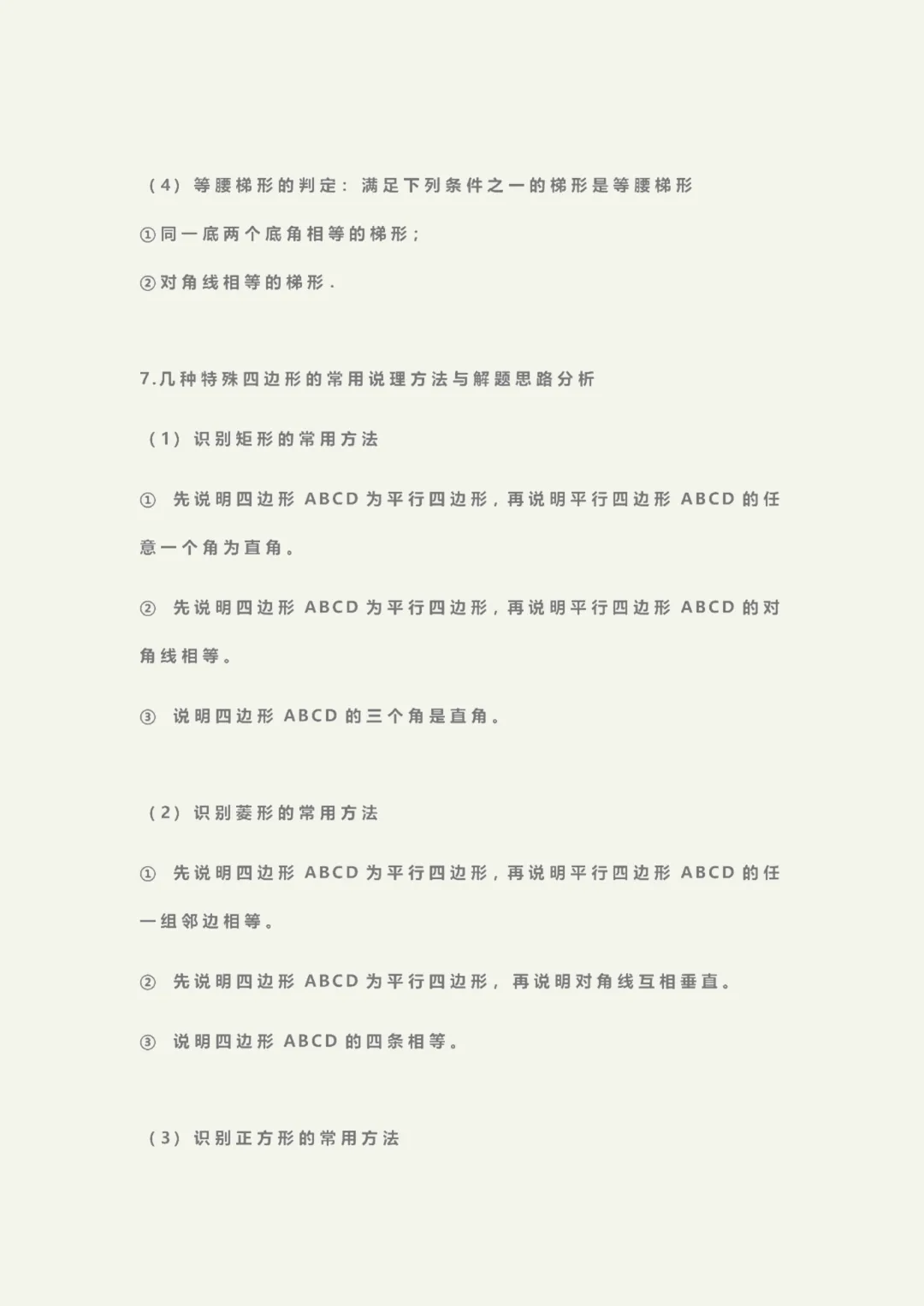 （4）等腰梯形的判定：满足下列条件之一的梯形是等腰梯形

①同一底两个底角相等的梯形；

②对角线相等的梯形．

7.几种特殊四边形的常用说理方法与解题思路分析

（1）识别矩形的常用方法

① 先说明四边形 ABCD 为平行四边形，再说明平行四边形 ABCD 的任意一个角为直角。

② 先说明四边形 ABCD 为平行四边形，再说明平行四边形 ABCD 的对角线相等。

③ 说明四边形 ABCD 的三个角是直角。

（2）识别菱形的常用方法

① 先说明四边形 ABCD 为平行四边形，再说明平行四边形 ABCD 的任一组邻边相等。

② 先说明四边形 ABCD 为平行四边形，再说明对角线互相垂直。

③ 说明四边形 ABCD 的四条相等。

（3）识别正方形的常用方法